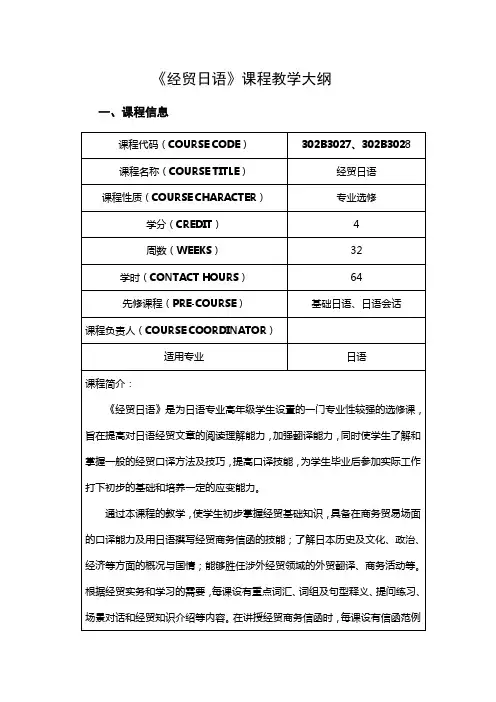 《经贸日语》课程教学大纲

一、课程信息

| 课程代码（COURSE CODE） | 302B3027、302B3028 |
|---|---|
| 课程名称（COURSE TITLE） | 经贸日语 |
| 课程性质（COURSE CHARACTER） | 专业选修 |
| 学分（CREDIT） | 4 |
| 周数（WEEKS） | 32 |
| 学时（CONTACT HOURS） | 64 |
| 先修课程（PRE-COURSE） | 基础日语、日语会话 |
| 课程负责人（COURSE COORDINATOR） | |
| 适用专业 | 日语 |

课程简介：

《经贸日语》是为日语专业高年级学生设置的一门专业性较强的选修课，旨在提高对日语经贸文章的阅读理解能力，加强翻译能力，同时使学生了解和掌握一般的经贸口译方法及技巧，提高口译技能，为学生毕业后参加实际工作打下初步的基础和培养一定的应变能力。

通过本课程的教学，使学生初步掌握经贸基础知识，具备在商务贸易场面的口译能力及用日语撰写经贸商务信函的技能；了解日本历史及文化、政治、经济等方面的概况与国情；能够胜任涉外经贸领域的外贸翻译、商务活动等。根据经贸实务和学习的需要，每课设有重点词汇、词组及句型释义、提问练习、场景对话和经贸知识介绍等内容。在讲授经贸商务信函时，每课设有信函范例